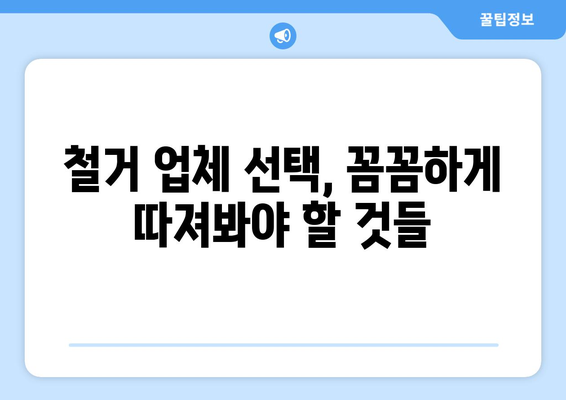 꿀팁정보

철거 업체 선택, 꼼꼼하게 따져봐야 할 것들